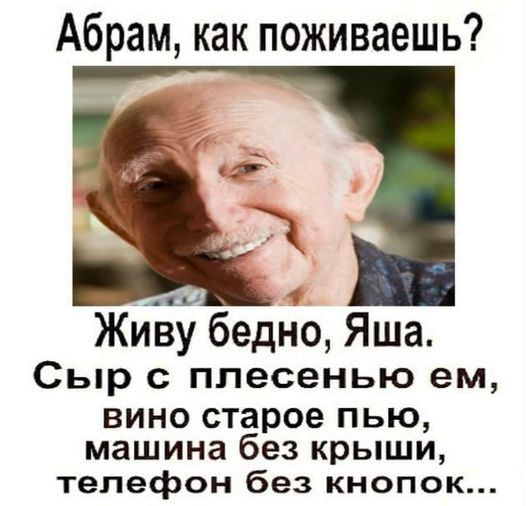 Абрам, как поживаешь?

Живу бедно, Яша.
Сыр с плесенью ем,
вино старое пью,
машина без крыши,
телефон без кнопок...